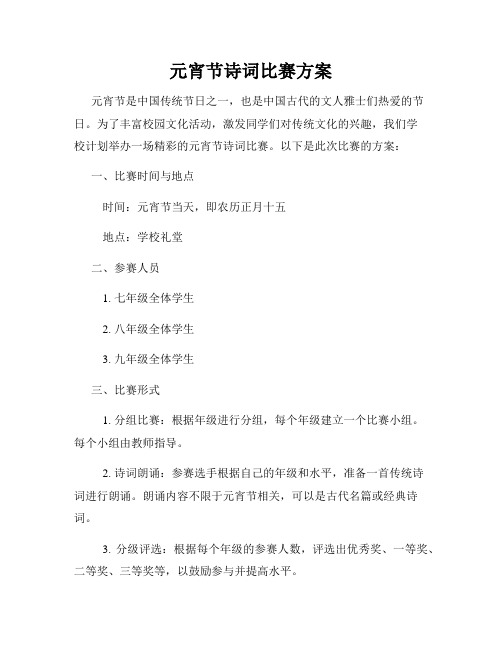 元宵节诗词比赛方案

元宵节是中国传统节日之一，也是中国古代的文人雅士们热爱的节日。为了丰富校园文化活动，激发同学们对传统文化的兴趣，我们学校计划举办一场精彩的元宵节诗词比赛。以下是此次比赛的方案：

一、比赛时间与地点

时间：元宵节当天，即农历正月十五

地点：学校礼堂

二、参赛人员

1. 七年级全体学生

2. 八年级全体学生

3. 九年级全体学生

三、比赛形式

1. 分组比赛：根据年级进行分组，每个年级建立一个比赛小组。每个小组由教师指导。

2. 诗词朗诵：参赛选手根据自己的年级和水平，准备一首传统诗词进行朗诵。朗诵内容不限于元宵节相关，可以是古代名篇或经典诗词。

3. 分级评选：根据每个年级的参赛人数，评选出优秀奖、一等奖、二等奖、三等奖等，以鼓励参与并提高水平。